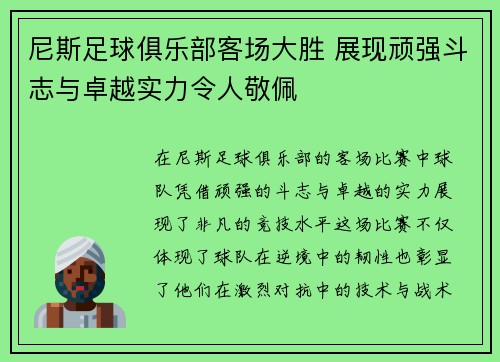 尼斯足球俱乐部客场大胜 展现顽强斗志与卓越实力令人敬佩

在尼斯足球俱乐部的客场比赛中球队凭借顽强的斗志与卓越的实力展现了非凡的竞技水平这场比赛不仅体现了球队在逆境中的韧性也彰显了他们在激烈对抗中的技术与战术